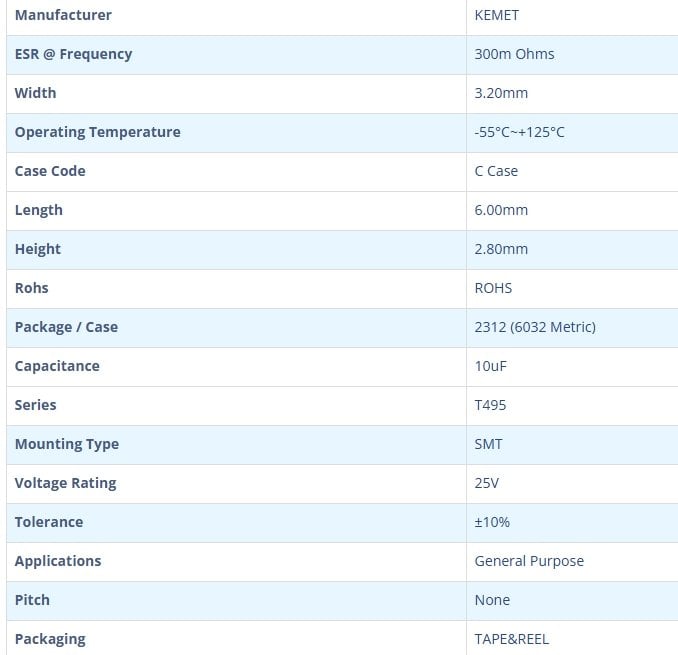 | Manufacturer | KEMET |
|---|---|
| ESR @ Frequency | 300m Ohms |
| Width | 3.20mm |
| Operating Temperature | -55°C~+125°C |
| Case Code | C Case |
| Length | 6.00mm |
| Height | 2.80mm |
| Rohs | ROHS |
| Package / Case | 2312 (6032 Metric) |
| Capacitance | 10uF |
| Series | T495 |
| Mounting Type | SMT |
| Voltage Rating | 25V |
| Tolerance | ±10% |
| Applications | General Purpose |
| Pitch | None |
| Packaging | TAPE&REEL |